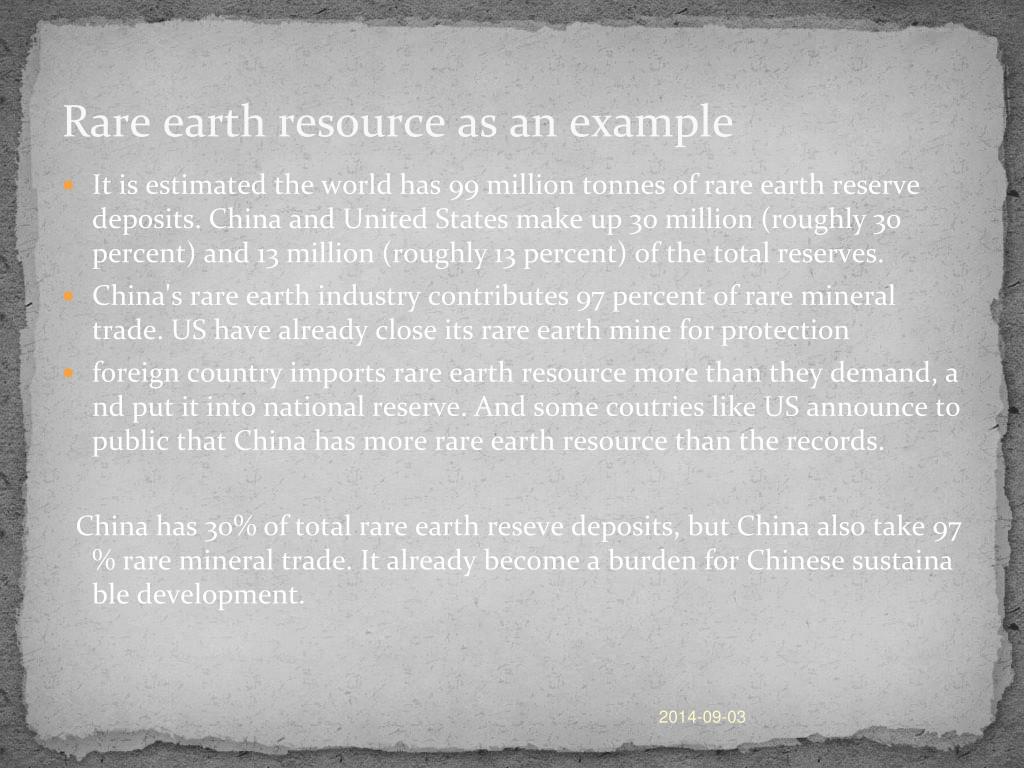 Rare earth resource as an example

It is estimated the world has 99 million tonnes of rare earth reserve deposits. China and United States make up 30 million (roughly 30 percent) and 13 million (roughly 13 percent) of the total reserves.

China's rare earth industry contributes 97 percent of rare mineral trade. US have already close its rare earth mine for protection

foreign country imports rare earth resource more than they demand, a nd put it into national reserve. And some coutries like US announce to public that China has more rare earth resource than the records.

China has 30% of total rare earth reseve deposits, but China also take 97 % rare mineral trade. It already become a burden for Chinese sustaina ble development.

2014-09-03